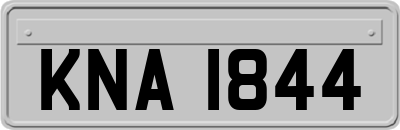 KNA 1844